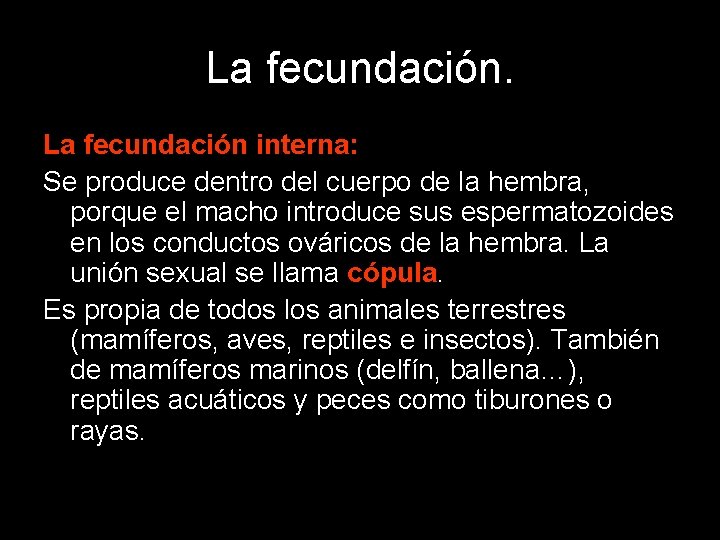 La fecundación.

La fecundación interna:

Se produce dentro del cuerpo de la hembra, porque el macho introduce sus espermatozoides en los conductos ováricos de la hembra. La unión sexual se llama cópula.

Es propia de todos los animales terrestres (mamíferos, aves, reptiles e insectos). También de mamíferos marinos (delfín, ballena…), reptiles acuáticos y peces como tiburones o rayas.